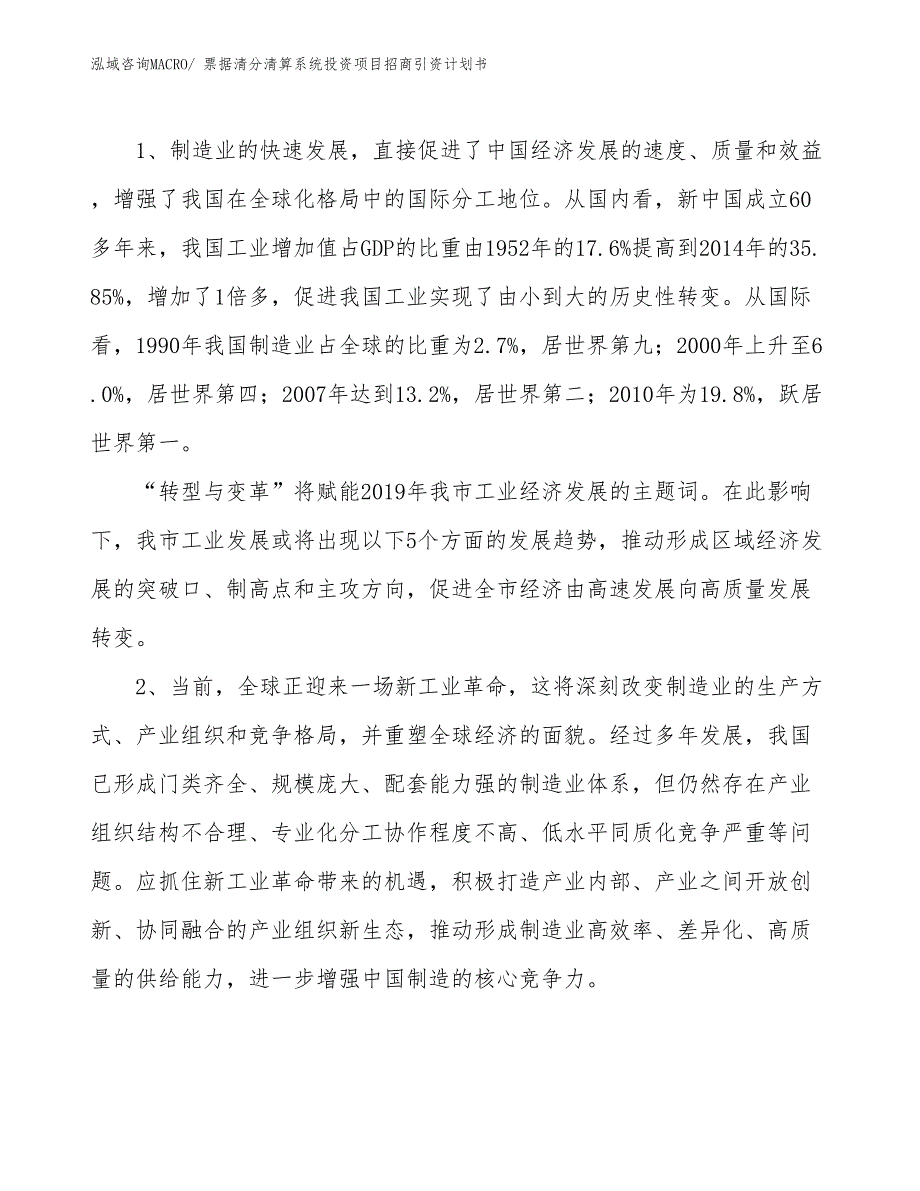 泓域咨询MACRO/ 票据清分清算系统投资项目招商引资计划书

1、制造业的快速发展，直接促进了中国经济发展的速度、质量和效益，增强了我国在全球化格局中的国际分工地位。从国内看，新中国成立60多年来，我国工业增加值占GDP的比重由1952年的17.6%提高到2014年的35.85%，增加了1倍多，促进我国工业实现了由小到大的历史性转变。从国际看，1990年我国制造业占全球的比重为2.7%，居世界第九；2000年上升至6.0%，居世界第四；2007年达到13.2%，居世界第二；2010年为19.8%，跃居世界第一。

“转型与变革”将赋能2019年我市工业经济发展的主题词。在此影响下，我市工业发展或将出现以下5个方面的发展趋势，推动形成区域经济发展的突破口、制高点和主攻方向，促进全市经济由高速发展向高质量发展转变。

2、当前，全球正迎来一场新工业革命，这将深刻改变制造业的生产方式、产业组织和竞争格局，并重塑全球经济的面貌。经过多年发展，我国已形成门类齐全、规模庞大、配套能力强的制造业体系，但仍然存在产业组织结构不合理、专业化分工协作程度不高、低水平同质化竞争严重等问题。应抓住新工业革命带来的机遇，积极打造产业内部、产业之间开放创新、协同融合的产业组织新生态，推动形成制造业高效率、差异化、高质量的供给能力，进一步增强中国制造的核心竞争力。